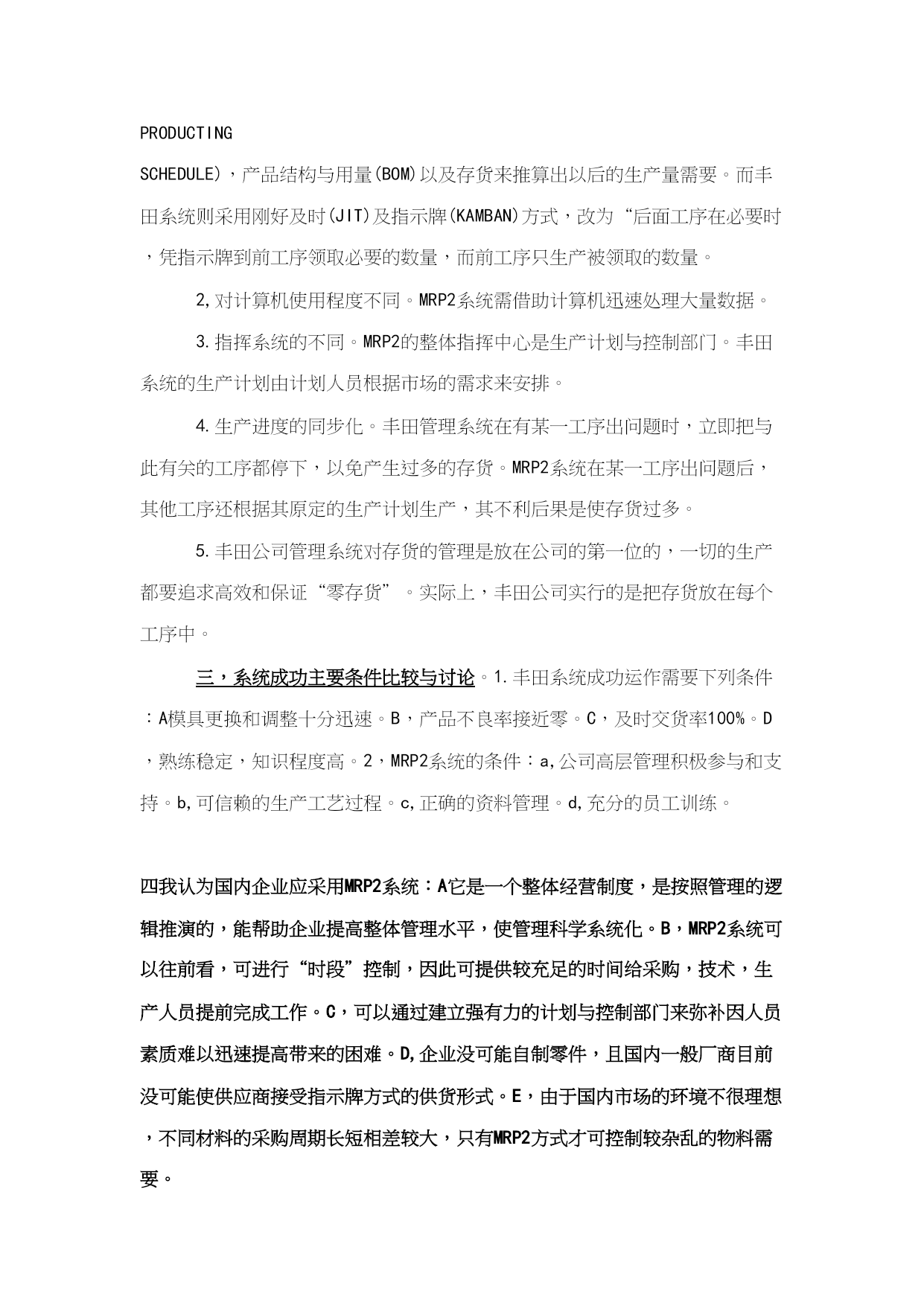 PRODUCTING

SCHEDULE)，产品结构与用量(BOM)以及存货来推算出以后的生产量需要。而丰田系统则采用刚好及时(JIT)及指示牌(KAMBAN)方式，改为“后面工序在必要时，凭指示牌到前工序领取必要的数量，而前工序只生产被领取的数量。

2,对计算机使用程度不同。MRP2系统需借助计算机迅速处理大量数据。

3.指挥系统的不同。MRP2的整体指挥中心是生产计划与控制部门。丰田系统的生产计划由计划人员根据市场的需求来安排。

4.生产进度的同步化。丰田管理系统在有某一工序出问题时，立即把与此有关的工序都停下，以免产生过多的存货。MRP2系统在某一工序出问题后，其他工序还根据其原定的生产计划生产，其不利后果是使存货过多。

5.丰田公司管理系统对存货的管理是放在公司的第一位的，一切的生产都要追求高效和保证“零存货”。实际上，丰田公司实行的是把存货放在每个工序中。

三，系统成功主要条件比较与讨论。1.丰田系统成功运作需要下列条件：A模具更换和调整十分迅速。B，产品不良率接近零。C，及时交货率100%。D，熟练稳定，知识程度高。2，MRP2系统的条件：a,公司高层管理积极参与和支持。b,可信赖的生产工艺过程。c,正确的资料管理。d,充分的员工训练。

四我认为国内企业应采用MRP2系统：A它是一个整体经营制度，是按照管理的逻辑推演的，能帮助企业提高整体管理水平，使管理科学系统化。B，MRP2系统可以往前看，可进行“时段”控制，因此可提供较充足的时间给采购，技术，生产人员提前完成工作。C，可以通过建立强有力的计划与控制部门来弥补因人员素质难以迅速提高带来的困难。D,企业没可能自制零件，且国内一般厂商目前没可能使供应商接受指示牌方式的供货形式。E，由于国内市场的环境不很理想，不同材料的采购周期长短相差较大，只有MRP2方式才可控制较杂乱的物料需要。